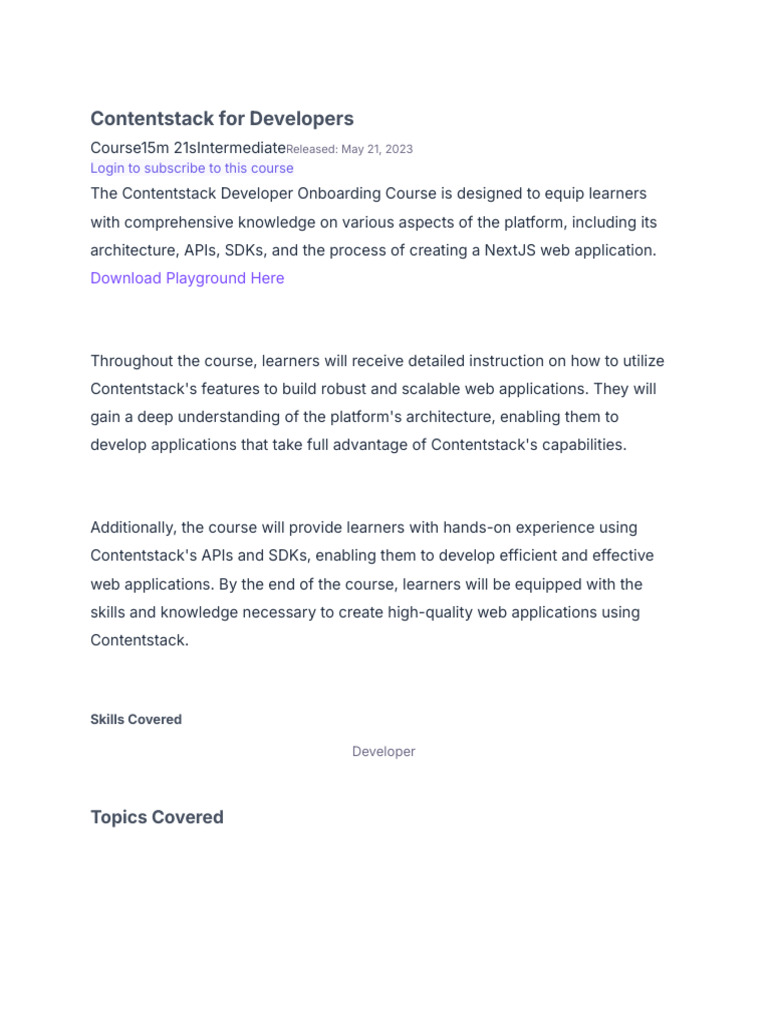 Contentstack for Developers

Course15m 21sIntermediateReleased: May 21, 2023

Login to subscribe to this course

The Contentstack Developer Onboarding Course is designed to equip learners with comprehensive knowledge on various aspects of the platform, including its architecture, APIs, SDKs, and the process of creating a NextJS web application. Download Playground Here

Throughout the course, learners will receive detailed instruction on how to utilize Contentstack's features to build robust and scalable web applications. They will gain a deep understanding of the platform's architecture, enabling them to develop applications that take full advantage of Contentstack's capabilities.

Additionally, the course will provide learners with hands-on experience using Contentstack's APIs and SDKs, enabling them to develop efficient and effective web applications. By the end of the course, learners will be equipped with the skills and knowledge necessary to create high-quality web applications using Contentstack.

Skills Covered

Developer

Topics Covered